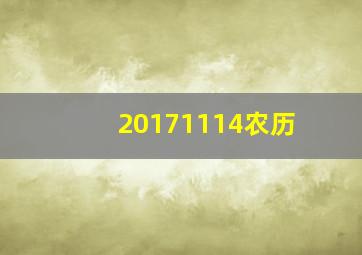 20171114农历